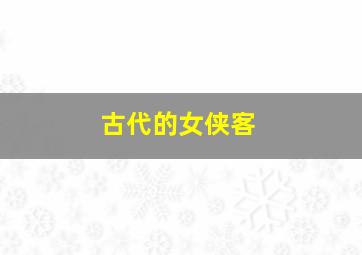 古代的女侠客